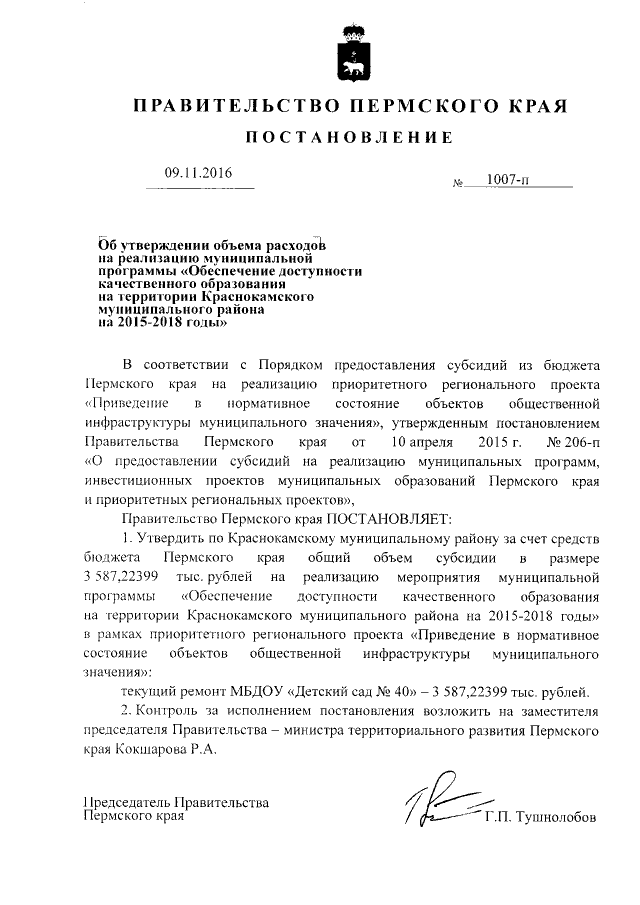 ПРАВИТЕЛЬСТВО ПЕРМСКОГО КРАЯ

ПОСТАНОВЛЕНИЕ

09.11.2016

№ 1007-п

Об утверждении объема расходов на реализацию муниципальной программы «Обеспечение доступности качественного образования на территории Краснокамского муниципального района на 2015-2018 годы»

В соответствии с Порядком предоставления субсидий из бюджета Пермского края на реализацию приоритетного регионального проекта «Приведение в нормативное состояние объектов общественной инфраструктуры муниципального значения», утвержденным постановлением Правительства Пермского края от 10 апреля 2015 г. № 206-п «О предоставлении субсидий на реализацию муниципальных программ, инвестиционных проектов муниципальных образований Пермского края и приоритетных региональных проектов»,

Правительство Пермского края ПОСТАНОВЛЯЕТ:

1. Утвердить по Краснокамскому муниципальному району за счет средств бюджета Пермского края общий объем субсидии в размере 3 587,22399 тыс. рублей на реализацию мероприятия муниципальной программы «Обеспечение доступности качественного образования на территории Краснокамского муниципального района на 2015-2018 годы» в рамках приоритетного регионального проекта «Приведение в нормативное состояние объектов общественной инфраструктуры муниципального значения»:

текущий ремонт МБДОУ «Детский сад № 40» – 3 587,22399 тыс. рублей.

2. Контроль за исполнением постановления возложить на заместителя председателя Правительства – министра территориального развития Пермского края Кокшарова Р.А.

Председатель Правительства Пермского края

Г.П. Тушнолобов